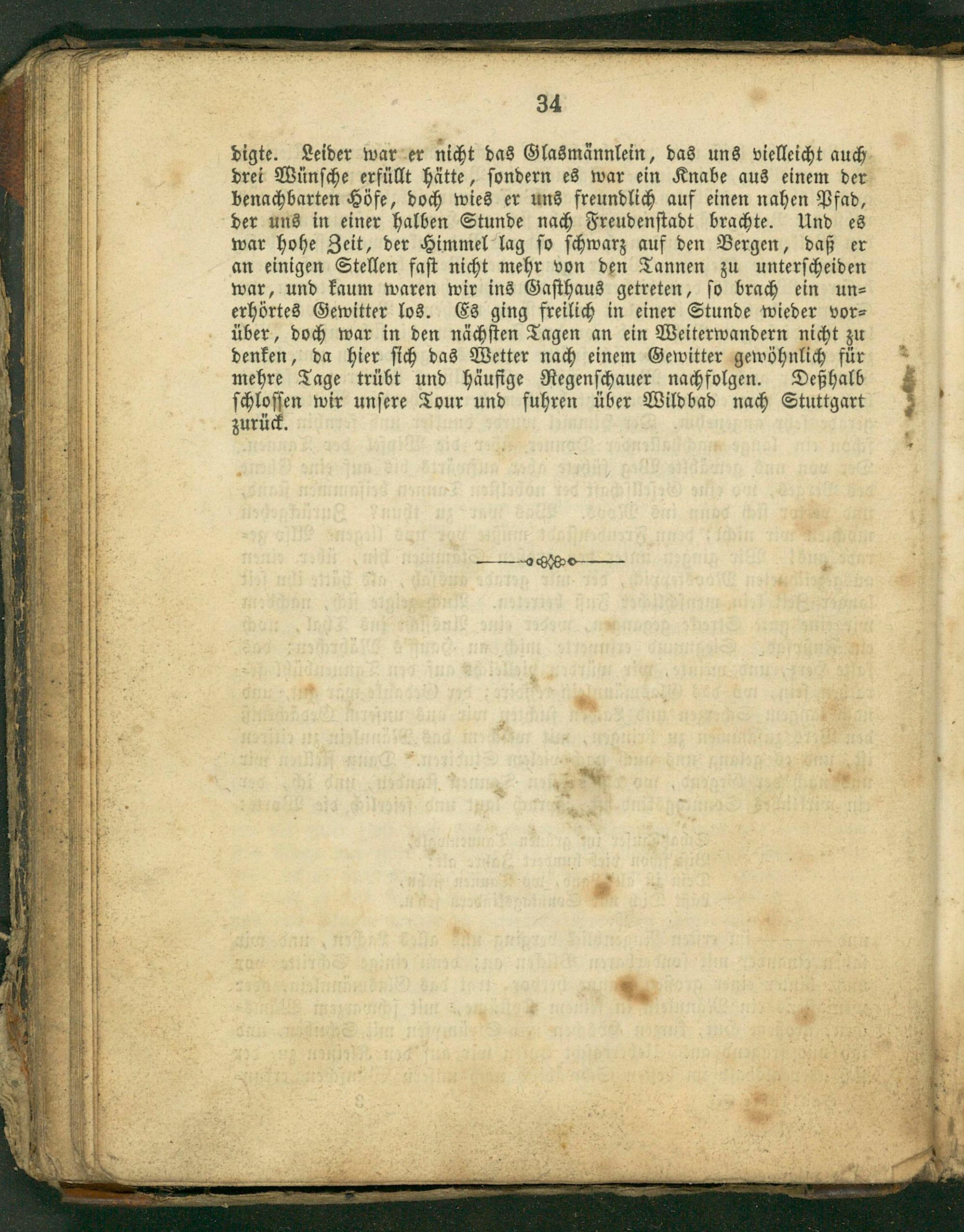 34

digte. Leider war er nicht das Glasmännlein, das uns vielleicht auch drei Wünsche erfüllt hätte, sondern es war ein Knabe aus einem der benachbarten Höfe, doch wies er uns freundlich auf einen nahen Pfad, der uns in einer halben Stunde nach Freudenstadt brachte. Und es war hohe Zeit, der Himmel lag so schwarz auf den Bergen, daß er an einigen Stellen fast nicht mehr von den Tannen zu unterscheiden war, und kaum waren wir ins Gasthaus getreten, so brach ein unerhörtes Gewitter los. Es ging freilich in einer Stunde wieder vorüber, doch war in den nächsten Tagen an ein Weiterwandern nicht zu denken, da hier sich das Wetter nach einem Gewitter gewöhnlich für mehre Tage trübt und häufige Regenschauer nachfolgen. Deßhalb schlossen wir unsere Tour und fuhren über Wildbad nach Stuttgart zurück.